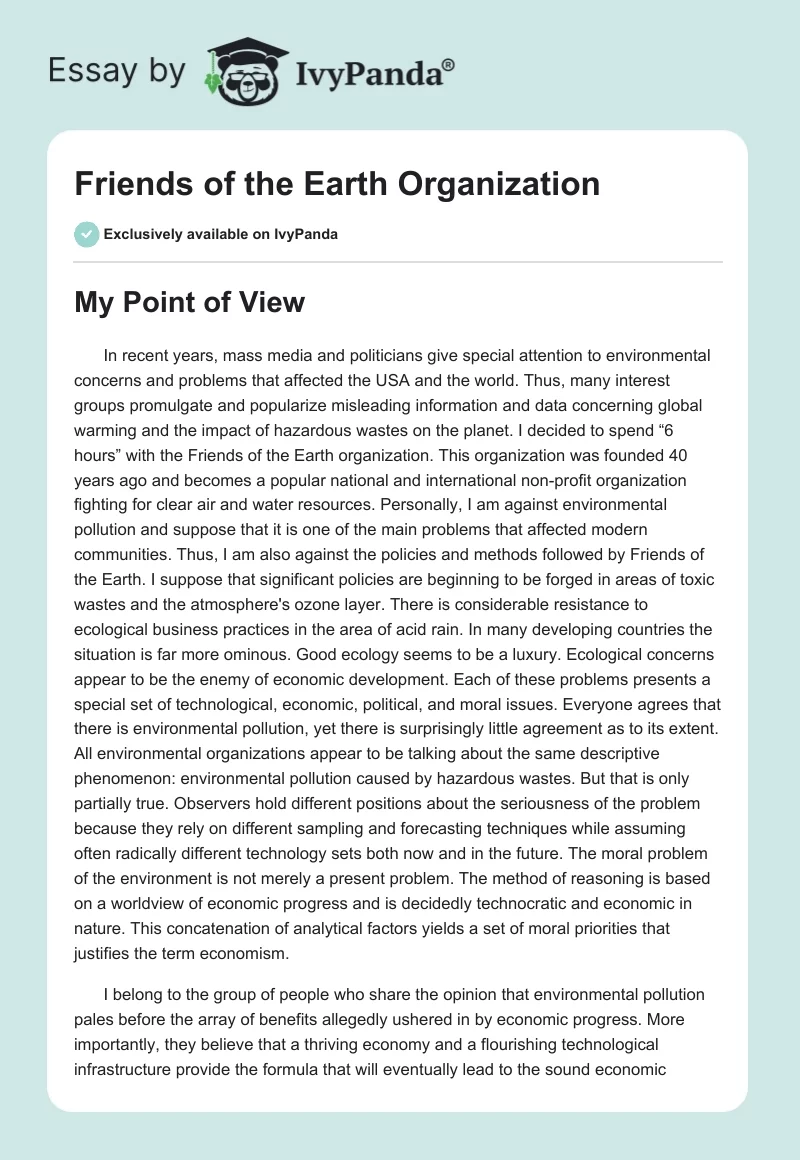 Essay by IvyPanda®

Friends of the Earth Organization

Exclusively available on IvyPanda

My Point of View

In recent years, mass media and politicians give special attention to environmental concerns and problems that affected the USA and the world. Thus, many interest groups promulgate and popularize misleading information and data concerning global warming and the impact of hazardous wastes on the planet. I decided to spend “6 hours” with the Friends of the Earth organization. This organization was founded 40 years ago and becomes a popular national and international non-profit organization fighting for clear air and water resources. Personally, I am against environmental pollution and suppose that it is one of the main problems that affected modern communities. Thus, I am also against the policies and methods followed by Friends of the Earth. I suppose that significant policies are beginning to be forged in areas of toxic wastes and the atmosphere's ozone layer. There is considerable resistance to ecological business practices in the area of acid rain. In many developing countries the situation is far more ominous. Good ecology seems to be a luxury. Ecological concerns appear to be the enemy of economic development. Each of these problems presents a special set of technological, economic, political, and moral issues. Everyone agrees that there is environmental pollution, yet there is surprisingly little agreement as to its extent. All environmental organizations appear to be talking about the same descriptive phenomenon: environmental pollution caused by hazardous wastes. But that is only partially true. Observers hold different positions about the seriousness of the problem because they rely on different sampling and forecasting techniques while assuming often radically different technology sets both now and in the future. The moral problem of the environment is not merely a present problem. The method of reasoning is based on a worldview of economic progress and is decidedly technocratic and economic in nature. This concatenation of analytical factors yields a set of moral priorities that justifies the term economism.

I belong to the group of people who share the opinion that environmental pollution pales before the array of benefits allegedly ushered in by economic progress. More importantly, they believe that a thriving economy and a flourishing technological infrastructure provide the formula that will eventually lead to the sound economic